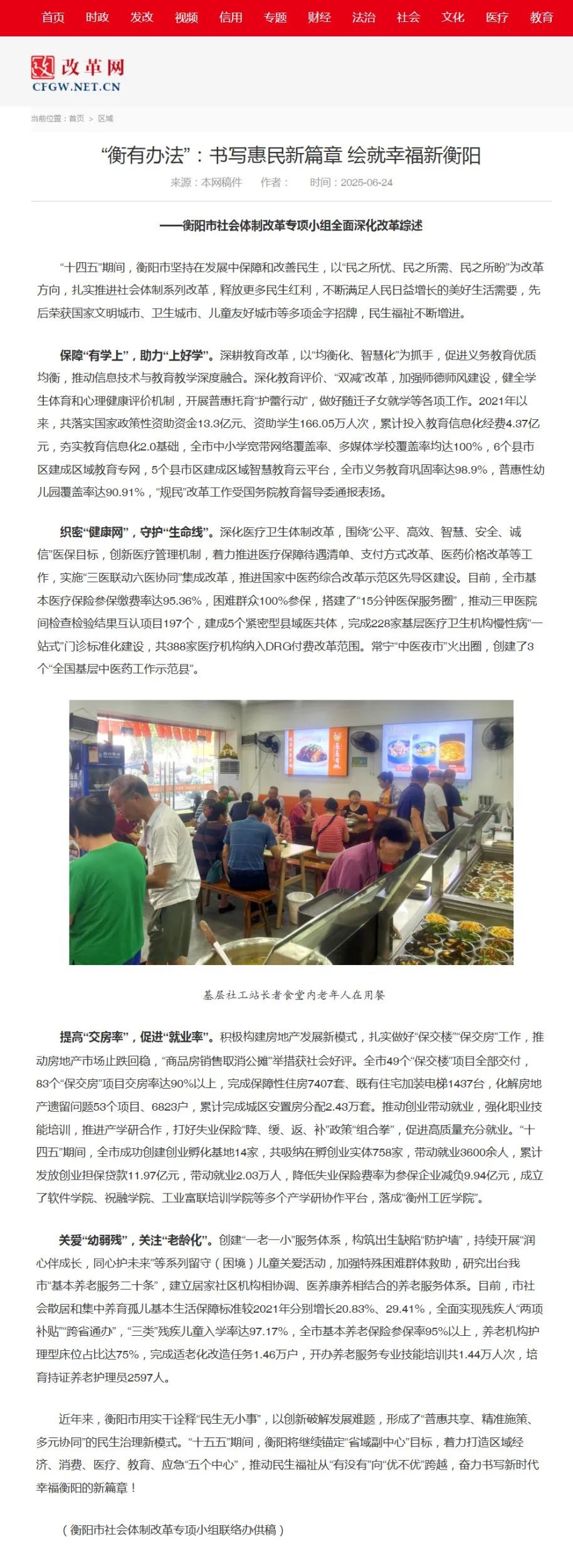 首页 时政 发改 视频 信用 专题 财经 法治 社会 文化 医疗 教育

改革网
CFGW.NET.CN

当前位置：首页 > 区域

“衡有办法”：书写惠民新篇章 绘就幸福新衡阳

来源：本网稿件 作者： 时间：2025-06-24

——衡阳市社会体制改革专项小组全面深化改革综述

“十四五”期间，衡阳市坚持在发展中保障和改善民生，以“民之所忧、民之所需、民之所盼”为改革方向，扎实推进社会体制系列改革，释放更多民生红利，不断满足人民日益增长的美好生活需要，先后荣获国家文明城市、卫生城市、儿童友好城市等多项金字招牌，民生福祉不断增进。

保障“有学上”，助力“上好学”。深耕教育改革，以“均衡化、智慧化”为抓手，促进义务教育优质均衡，推动信息技术与教育教学深度融合。深化教育评价、“双减”改革，加强师德师风建设，健全学生体育和心理健康评价机制，开展普惠托育“护蕾行动”，做好随迁子女就学等各项工作。2021年以来，共落实国家政策性资助资金13.3亿元、资助学生166.05万人次，累计投入教育信息化经费4.37亿元，夯实教育信息化2.0基础，全市中小学宽带网络覆盖率、多媒体学校覆盖率均达100%，6个县市区建成区域教育专网，5个县市区建成区域智慧教育云平台，全市义务教育巩固率达98.9%，普惠性幼儿园覆盖率达90.91%，“规民”改革工作受国务院教育督导委通报表扬。

织密“健康网”，守护“生命线”。深化医疗卫生体制改革，围绕“公平、高效、智慧、安全、诚信”医保目标，创新医疗管理机制，着力推进医疗保障待遇清单、支付方式改革、医药价格改革等工作，实施“三医联动六医协同”集成改革，推进国家中医药综合改革示范区先导区建设。目前，全市基本医疗保险参保缴费率达95.36%，困难群众100%参保，搭建了“15分钟医保服务圈”，推动三甲医院间检查检验结果互认项目197个，建成5个紧密型县域医共体，完成228家基层医疗卫生机构慢性病“一站式”门诊标准化建设，共388家医疗机构纳入DRG付费改革范围。常宁“中医夜市”火出圈，创建了3个“全国基层中医药工作示范县”。

基层社工站长者食堂内老年人在用餐

提高“交房率”，促进“就业率”。积极构建房地产发展新模式，扎实做好“保交楼”“保交房”工作，推动房地产市场止跌回稳，“商品房销售取消公摊”举措获社会好评。全市49个“保交楼”项目全部交付，83个“保交房”项目交房率达90%以上，完成保障性住房7407套、既有住宅加装电梯1437台，化解房地产遗留问题53个项目、6823户，累计完成城区安置房分配2.43万套。推动创业带动就业，强化职业技能培训，推进产学研合作，打好失业保险“降、缓、返、补”政策“组合拳”，促进高质量充分就业。“十四五”期间，全市成功创建创业孵化基地14家，共吸纳在孵创业实体758家，带动就业3600余人，累计发放创业担保贷款11.97亿元，带动就业2.03万人，降低失业保险费率为参保企业减负9.94亿元，成立了软件学院、祝融学院、工业富联培训学院等多个产学研协作平台，落成“衡州工匠学院”。

关爱“幼弱残”，关注“老龄化”。创建“一老一小”服务体系，构筑出生缺陷“防护墙”，持续开展“润心伴成长，同心护未来”等系列留守（困境）儿童关爱活动，加强特殊困难群体救助，研究出台我市“基本养老服务二十条”，建立居家社区机构相协调、医养康养相结合的养老服务体系。目前，市社会散居和集中养育孤儿基本生活保障标准较2021年分别增长20.83%、29.41%，全面实现残疾人“两项补贴”“跨省通办”，“三类”残疾儿童入学率达97.17%，全市基本养老保险参保率95%以上，养老机构护理型床位占比达75%，完成适老化改造任务1.46万户，开办养老服务专业技能培训共1.44万人次，培育持证养老护理员2597人。

近年来，衡阳市用实干诠释“民生无小事”，以创新破解发展难题，形成了“普惠共享、精准施策、多元协同”的民生治理新模式。“十五五”期间，衡阳将继续锚定“省域副中心”目标，着力打造区域经济、消费、医疗、教育、应急“五个中心”，推动民生福祉从“有没有”向“优不优”跨越，奋力书写新时代幸福衡阳的新篇章！

（衡阳市社会体制改革专项小组联络办供稿）